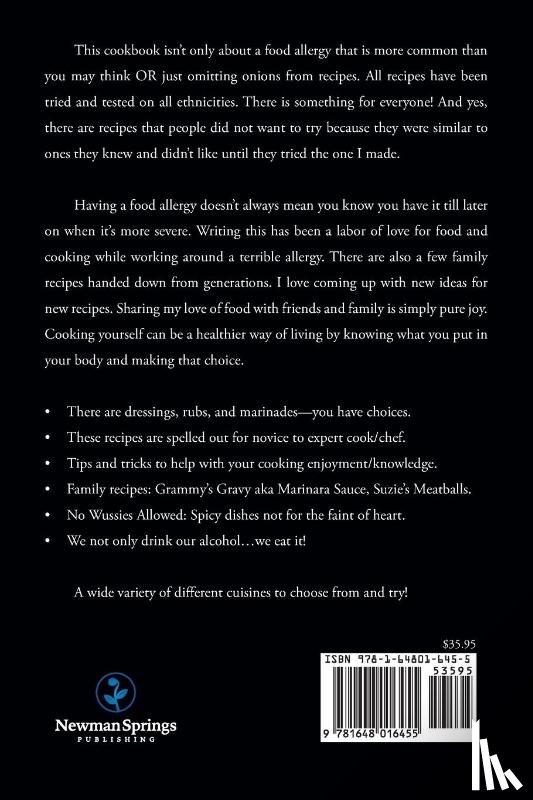 This cookbook isn't only about a food allergy that is more common than you may think OR just omitting onions from recipes. All recipes have been tried and tested on all ethnicities. There is something for everyone! And yes, there are recipes that people did not want to try because they were similar to ones they knew and didn't like until they tried the one I made.

Having a food allergy doesn't always mean you know you have it till later on when it's more severe. Writing this has been a labor of love for food and cooking while working around a terrible allergy. There are also a few family recipes handed down from generations. I love coming up with new ideas for new recipes. Sharing my love of food with friends and family is simply pure joy. Cooking yourself can be a healthier way of living by knowing what you put in your body and making that choice.

• There are dressings, rubs, and marinades—you have choices.
• These recipes are spelled out for novice to expert cook/chef.
• Tips and tricks to help with your cooking enjoyment/knowledge.
• Family recipes: Grammy's Gravy aka Marinara Sauce, Suzie's Meatballs.
• No Wussies Allowed: Spicy dishes not for the faint of heart.
• We not only drink our alcohol…we eat it!

A wide variety of different cuisines to choose from and try!

$35.95

ISBN 978-1-64801-645-5

53595

9 781648 016455

Newman Springs
PUBLISHING